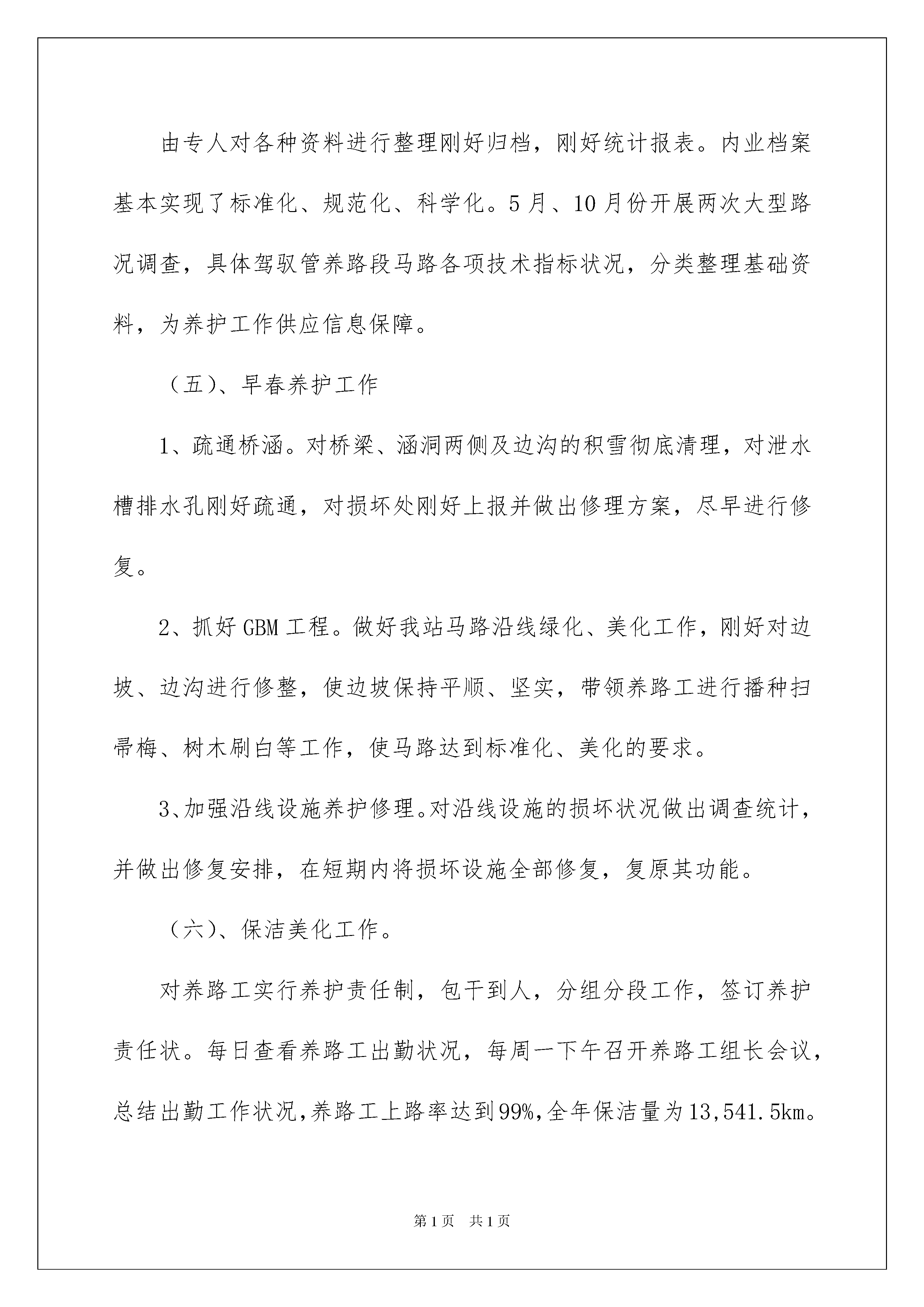 由专人对各种资料进行整理刚好归档，刚好统计报表。内业档案基本实现了标准化、规范化、科学化。5月、10月份开展两次大型路况调查，具体驾驭管养路段马路各项技术指标状况，分类整理基础资料，为养护工作供应信息保障。

（五）、早春养护工作

1、疏通桥涵。对桥梁、涵洞两侧及边沟的积雪彻底清理，对泄水槽排水孔刚好疏通，对损坏处刚好上报并做出修理方案，尽早进行修复。

2、抓好GBM工程。做好我站马路沿线绿化、美化工作，刚好对边坡、边沟进行修整，使边坡保持平顺、坚实，带领养路工进行播种扫帚梅、树木刷白等工作，使马路达到标准化、美化的要求。

3、加强沿线设施养护修理。对沿线设施的损坏状况做出调查统计，并做出修复安排，在短期内将损坏设施全部修复，复原其功能。

（六）、保洁美化工作。

对养路工实行养护责任制，包干到人，分组分段工作，签订养护责任状。每日查看养路工出勤状况，每周一下午召开养路工组长会议，总结出勤工作状况，养路工上路率达到99%，全年保洁量为13,541.5km。

第1页 共1页